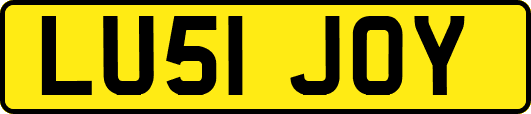 LU51 JOY